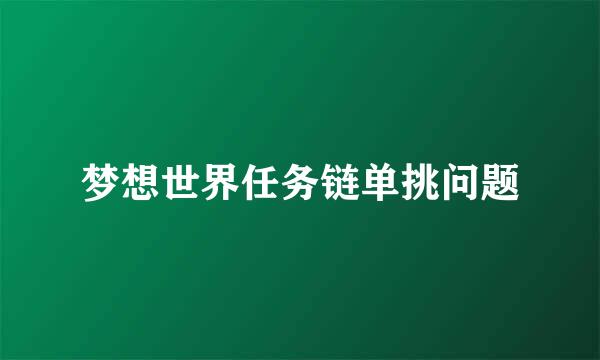 梦想世界任务链单挑问题